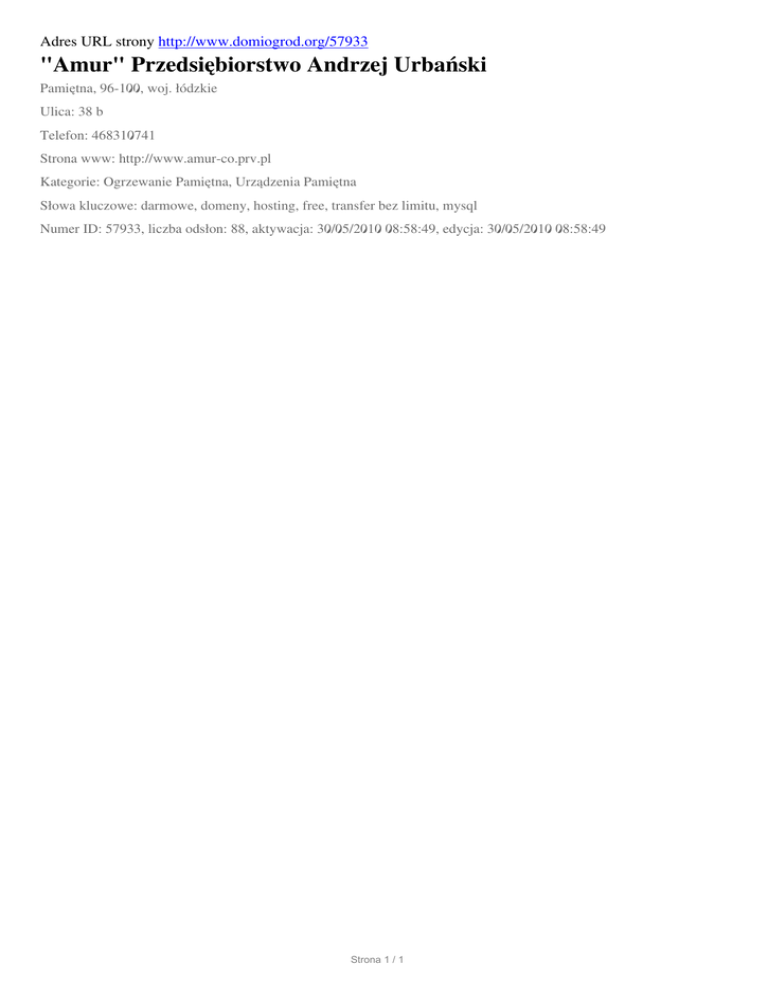 Adres URL strony http://www.domiogrod.org/57933

"Amur" Przedsiębiorstwo Andrzej Urbański

Pamiętna, 96-100, woj. łódzkie

Ulica: 38 b

Telefon: 468310741

Strona www: http://www.amur-co.prv.pl

Kategorie: Ogrzewanie Pamiętna, Urządzenia Pamiętna

Słowa kluczowe: darmowe, domeny, hosting, free, transfer bez limitu, mysql

Numer ID: 57933, liczba odsłon: 88, aktywacja: 30/05/2010 08:58:49, edycja: 30/05/2010 08:58:49

Strona 1 / 1